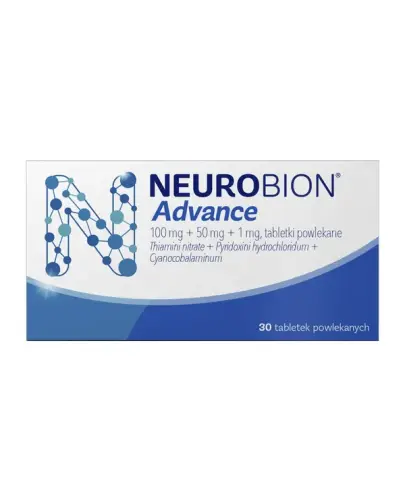 NEUROBION®
Advance
100 mg + 50 mg + 1 mg, tabletki powlekane
Thiamini nitrate + Pyridoxini hydrochloridum + Cyanocobalaminum

30 tabletek powlekanych